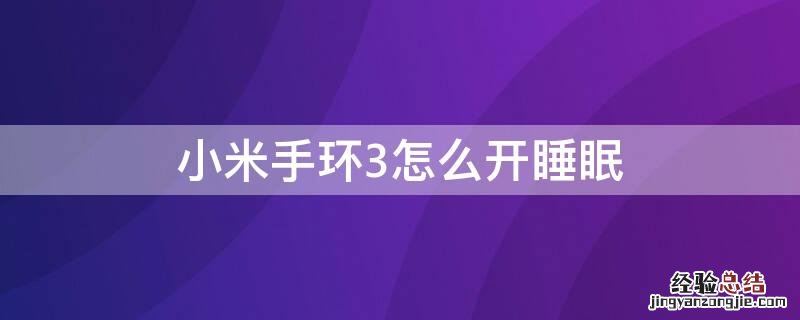 小米手环3怎么开睡眠

经验总结
jingyanzongjie.com